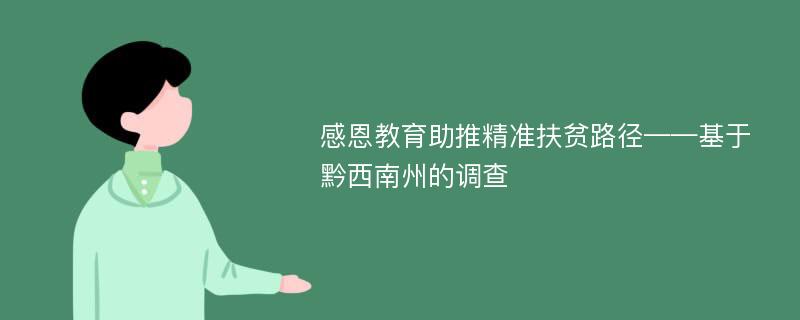 感恩教育助推精准扶贫路径——基于黔西南州的调查